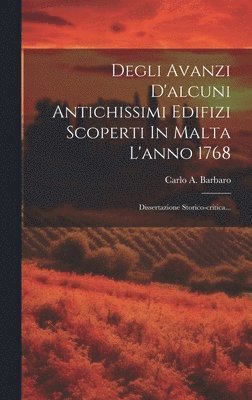 Degli Avanzi D'alcuni Antichissimi Edifizi Scoperti In Malta L'anno 1768

Carlo A. Barbaro

Dissertazione Storico-critica...